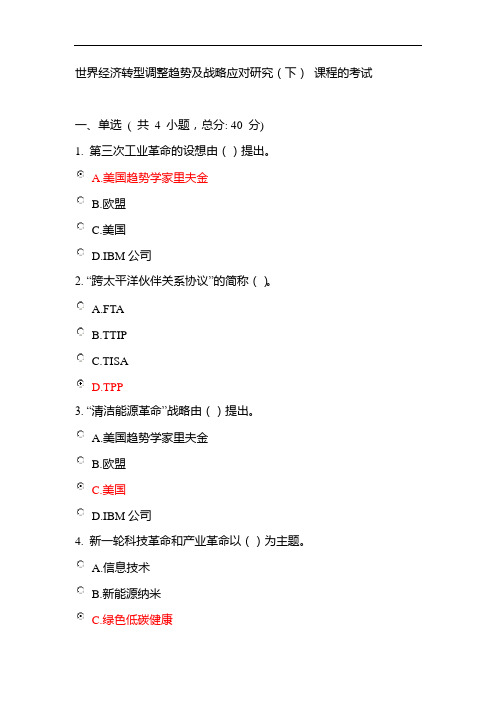 世界经济转型调整趋势及战略应对研究（下） 课程的考试

一、单选（共 4 小题，总分: 40 分)

1. 第三次工业革命的设想由（ ）提出。

A.美国趋势学家里夫金

B.欧盟

C.美国

D.IBM 公司

2. “跨太平洋伙伴关系协议”的简称（ ）。

A.FTA

B.TTIP

C.TISA

D.TPP

3. “清洁能源革命”战略由（ ）提出。

A.美国趋势学家里夫金

B.欧盟

C.美国

D.IBM 公司

4. 新一轮科技革命和产业革命以（ ）为主题。

A.信息技术

B.新能源纳米

C.绿色低碳健康